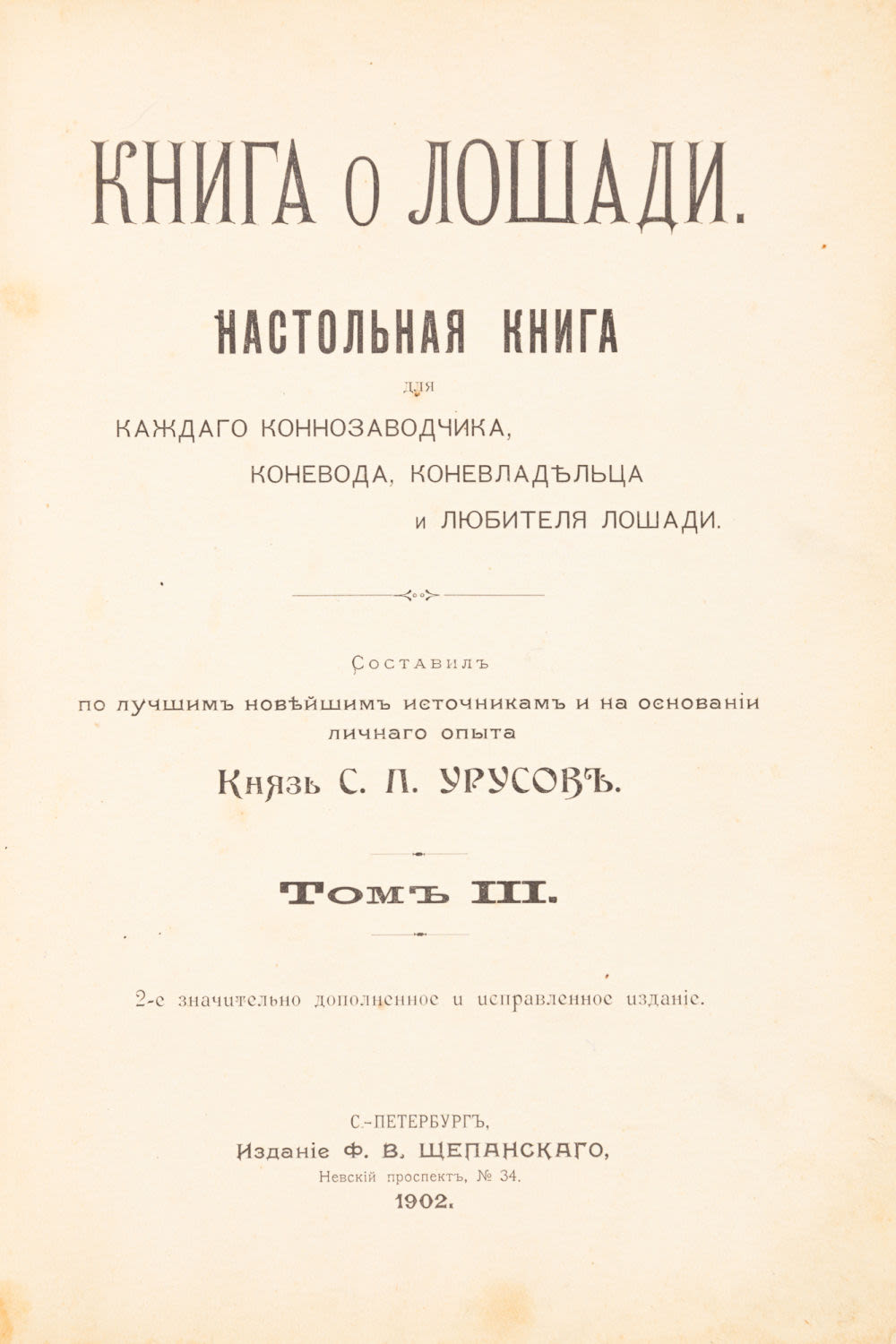 КНИГА О ЛОШАДИ.

НАСТОЛЬНАЯ КНИГА

для

КАЖДАГО КОННОЗАВОДЧИКА,

КОНЕВОДА, КОНЕВЛАДѢЛЬЦА

и ЛЮБИТЕЛЯ ЛОШАДИ.

Составилъ

по лучшимъ новѣйшимъ источникамъ и на основаніи личнаго опыта

Князь С. П. УРУСОВЪ.

ТОМЪ III.

2-е значительно дополненное и исправленное изданіе.

С.-ПЕТЕРБУРГЪ,

Изданіе Ф. В. ЩЕПАНСКАГО,

Невскій проспектъ, № 34.

1902.